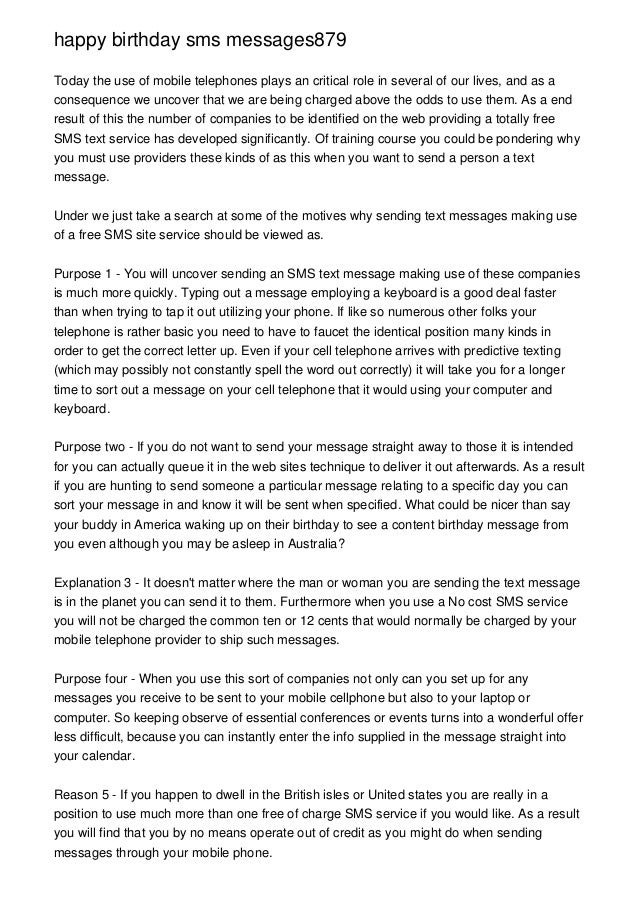 happy birthday sms messages879

Today the use of mobile telephones plays an critical role in several of our lives, and as a consequence we uncover that we are being charged above the odds to use them. As a end result of this the number of companies to be identified on the web providing a totally free SMS text service has developed significantly. Of training course you could be pondering why you must use providers these kinds of as this when you want to send a person a text message.

Under we just take a search at some of the motives why sending text messages making use of a free SMS site service should be viewed as.

Purpose 1 - You will uncover sending an SMS text message making use of these companies is much more quickly. Typing out a message employing a keyboard is a good deal faster than when trying to tap it out utilizing your phone. If like so numerous other folks your telephone is rather basic you need to have to faucet the identical position many kinds in order to get the correct letter up. Even if your cell telephone arrives with predictive texting (which may possibly not constantly spell the word out correctly) it will take you for a longer time to sort out a message on your cell telephone that it would using your computer and keyboard.

Purpose two - If you do not want to send your message straight away to those it is intended for you can actually queue it in the web sites technique to deliver it out afterwards. As a result if you are hunting to send someone a particular message relating to a specific day you can sort your message in and know it will be sent when specified. What could be nicer than say your buddy in America waking up on their birthday to see a content birthday message from you even although you may be asleep in Australia?

Explanation 3 - It doesn't matter where the man or woman you are sending the text message is in the planet you can send it to them. Furthermore when you use a No cost SMS service you will not be charged the common ten or 12 cents that would normally be charged by your mobile telephone provider to ship such messages.

Purpose four - When you use this sort of companies not only can you set up for any messages you receive to be sent to your mobile cellphone but also to your laptop or computer. So keeping observe of essential conferences or events turns into a wonderful offer less difficult, because you can instantly enter the info supplied in the message straight into your calendar.

Reason 5 - If you happen to dwell in the British isles or United states you are really in a position to use much more than one free of charge SMS service if you would like. As a result you will find that you by no means operate out of credit as you might do when sending messages through your mobile phone.